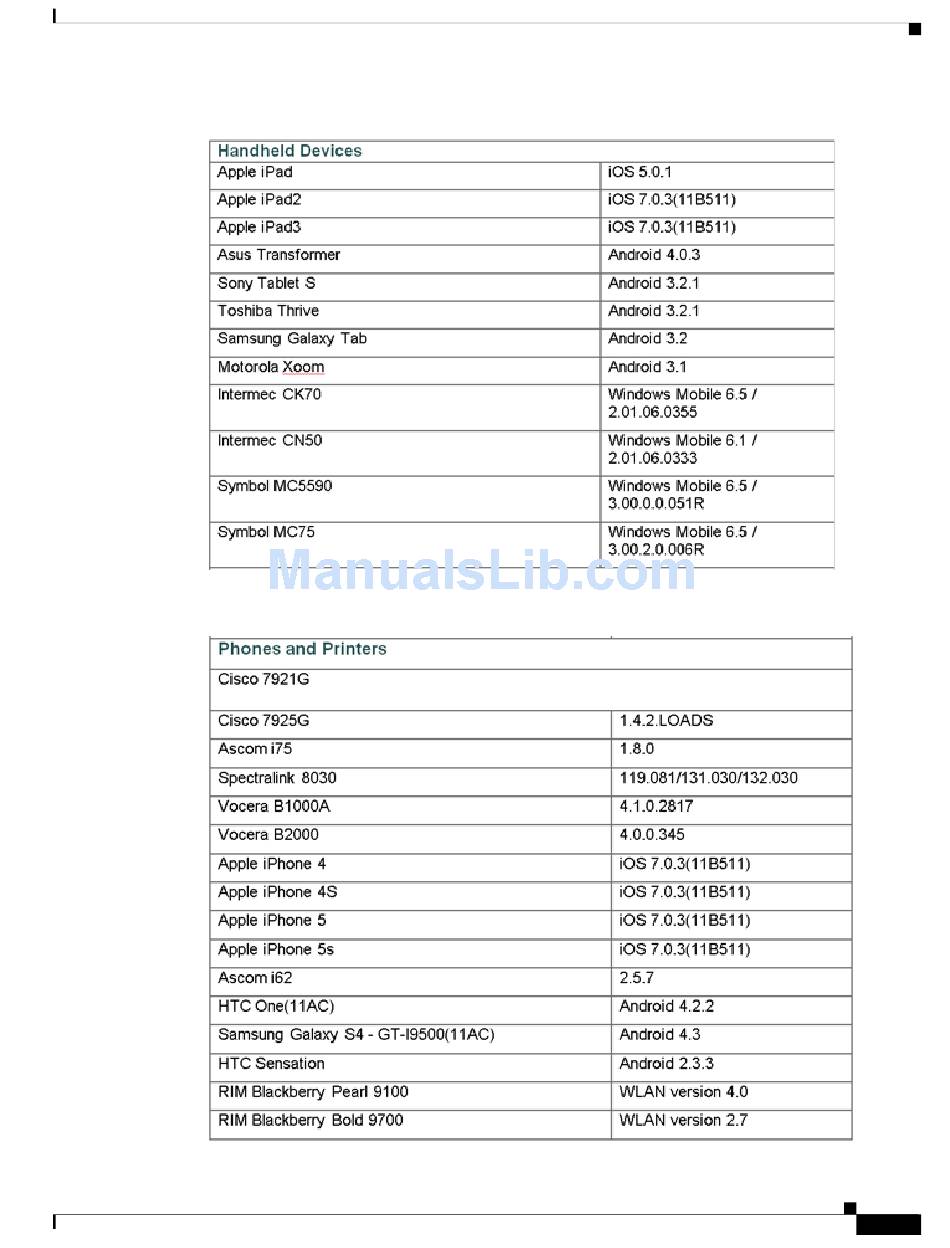 | Handheld Devices | |
|---|---|
| Apple iPad | iOS 5.0.1 |
| Apple iPad2 | iOS 7.0.3(11B511) |
| Apple iPad3 | iOS 7.0.3(11B511) |
| Asus Transformer | Android 4.0.3 |
| Sony Tablet S | Android 3.2.1 |
| Toshiba Thrive | Android 3.2.1 |
| Samsung Galaxy Tab | Android 3.2 |
| Motorola Xoom | Android 3.1 |
| Intermec CK70 | Windows Mobile 6.5 / 2.01.06.0355 |
| Intermec CN50 | Windows Mobile 6.1 / 2.01.06.0333 |
| Symbol MC5590 | Windows Mobile 6.5 / 3.00.0.0.051R |
| Symbol MC75 | Windows Mobile 6.5 / 3.00.2.0.006R |

ManualsLib.com

| Phones and Printers | |
|---|---|
| Cisco 7921G | |
| Cisco 7925G | 1.4.2.LOADS |
| Ascom i75 | 1.8.0 |
| Spectralink 8030 | 119.081/131.030/132.030 |
| Vocera B1000A | 4.1.0.2817 |
| Vocera B2000 | 4.0.0.345 |
| Apple iPhone 4 | iOS 7.0.3(11B511) |
| Apple iPhone 4S | iOS 7.0.3(11B511) |
| Apple iPhone 5 | iOS 7.0.3(11B511) |
| Apple iPhone 5s | iOS 7.0.3(11B511) |
| Ascom i62 | 2.5.7 |
| HTC One(11AC) | Android 4.2.2 |
| Samsung Galaxy S4 - GT-I9500(11AC) | Android 4.3 |
| HTC Sensation | Android 2.3.3 |
| RIM Blackberry Pearl 9100 | WLAN version 4.0 |
| RIM Blackberry Bold 9700 | WLAN version 2.7 |